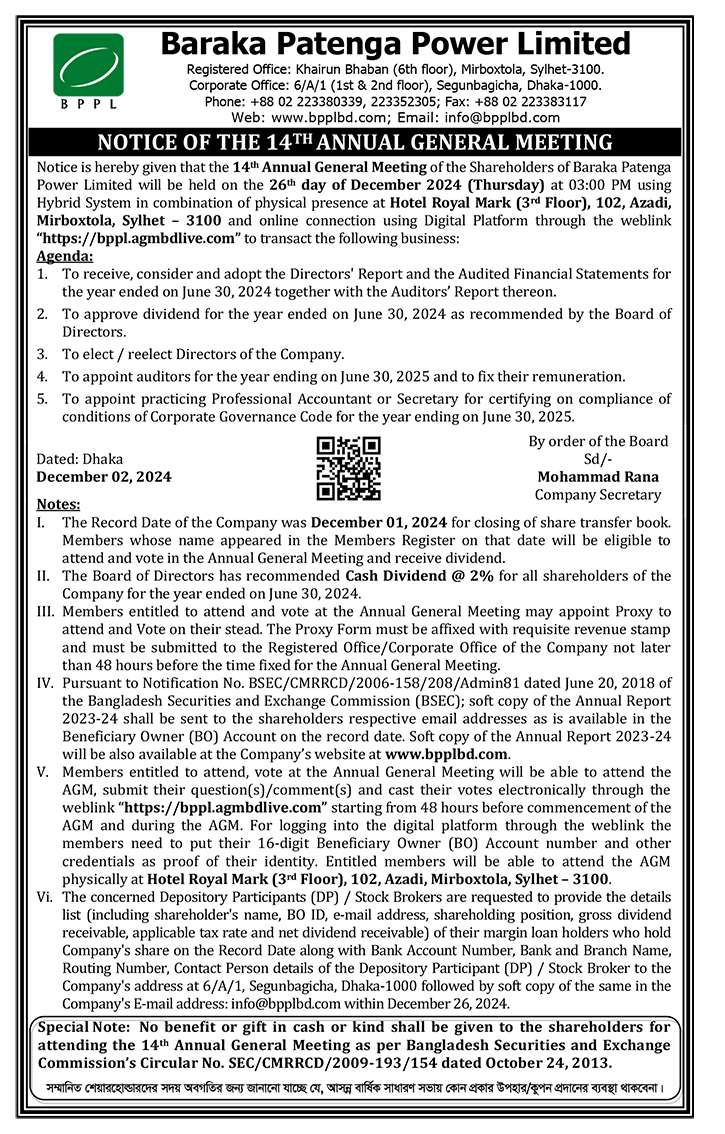 BPPL

Baraka Patenga Power Limited

Registered Office: Khairun Bhaban (6th floor), Mirboxtola, Sylhet-3100.
Corporate Office: 6/A/1 (1st & 2nd floor), Segunbagicha, Dhaka-1000.
Phone: +88 02 223380339, 223352305; Fax: +88 02 223383117
Web: www.bpplbd.com; Email: info@bpplbd.com

NOTICE OF THE 14$^{TH}$ ANNUAL GENERAL MEETING

Notice is hereby given that the 14$^{th}$ Annual General Meeting of the Shareholders of Baraka Patenga Power Limited will be held on the 26$^{th}$ day of December 2024 (Thursday) at 03:00 PM using Hybrid System in combination of physical presence at Hotel Royal Mark (3$^{rd}$ Floor), 102, Azadi, Mirboxtola, Sylhet – 3100 and online connection using Digital Platform through the weblink "https://bppl.agmbdlive.com" to transact the following business:

Agenda:
1. To receive, consider and adopt the Directors' Report and the Audited Financial Statements for the year ended on June 30, 2024 together with the Auditors' Report thereon.
2. To approve dividend for the year ended on June 30, 2024 as recommended by the Board of Directors.
3. To elect / reelect Directors of the Company.
4. To appoint auditors for the year ending on June 30, 2025 and to fix their remuneration.
5. To appoint practicing Professional Accountant or Secretary for certifying on compliance of conditions of Corporate Governance Code for the year ending on June 30, 2025.

Dated: Dhaka
December 02, 2024

By order of the Board
Sd/-
Mohammad Rana
Company Secretary

Notes:
I. The Record Date of the Company was December 01, 2024 for closing of share transfer book. Members whose name appeared in the Members Register on that date will be eligible to attend and vote in the Annual General Meeting and receive dividend.
II. The Board of Directors has recommended Cash Dividend @ 2% for all shareholders of the Company for the year ended on June 30, 2024.
III. Members entitled to attend and vote at the Annual General Meeting may appoint Proxy to attend and Vote on their stead. The Proxy Form must be affixed with requisite revenue stamp and must be submitted to the Registered Office/Corporate Office of the Company not later than 48 hours before the time fixed for the Annual General Meeting.
IV. Pursuant to Notification No. BSEC/CMRRCD/2006-158/208/Admin81 dated June 20, 2018 of the Bangladesh Securities and Exchange Commission (BSEC); soft copy of the Annual Report 2023-24 shall be sent to the shareholders respective email addresses as is available in the Beneficiary Owner (BO) Account on the record date. Soft copy of the Annual Report 2023-24 will be also available at the Company's website at www.bpplbd.com.
V. Members entitled to attend, vote at the Annual General Meeting will be able to attend the AGM, submit their question(s)/comment(s) and cast their votes electronically through the weblink "https://bppl.agmbdlive.com" starting from 48 hours before commencement of the AGM and during the AGM. For logging into the digital platform through the weblink the members need to put their 16-digit Beneficiary Owner (BO) Account number and other credentials as proof of their identity. Entitled members will be able to attend the AGM physically at Hotel Royal Mark (3$^{rd}$ Floor), 102, Azadi, Mirboxtola, Sylhet – 3100.
Vi. The concerned Depository Participants (DP) / Stock Brokers are requested to provide the details list (including shareholder's name, BO ID, e-mail address, shareholding position, gross dividend receivable, applicable tax rate and net dividend receivable) of their margin loan holders who hold Company's share on the Record Date along with Bank Account Number, Bank and Branch Name, Routing Number, Contact Person details of the Depository Participant (DP) / Stock Broker to the Company's address at 6/A/1, Segunbagicha, Dhaka-1000 followed by soft copy of the same in the Company's E-mail address: info@bpplbd.com within December 26, 2024.

Special Note: No benefit or gift in cash or kind shall be given to the shareholders for attending the 14$^{th}$ Annual General Meeting as per Bangladesh Securities and Exchange Commission's Circular No. SEC/CMRRCD/2009-193/154 dated October 24, 2013.

সম্মানিত শেয়ারহোল্ডারদের সদয় অবগতির জন্য জানানো যাচ্ছে যে, আসন্ন বার্ষিক সাধারণ সভায় কোন প্রকার উপহার/কুপন প্রদানের ব্যবস্থা থাকবেনা।